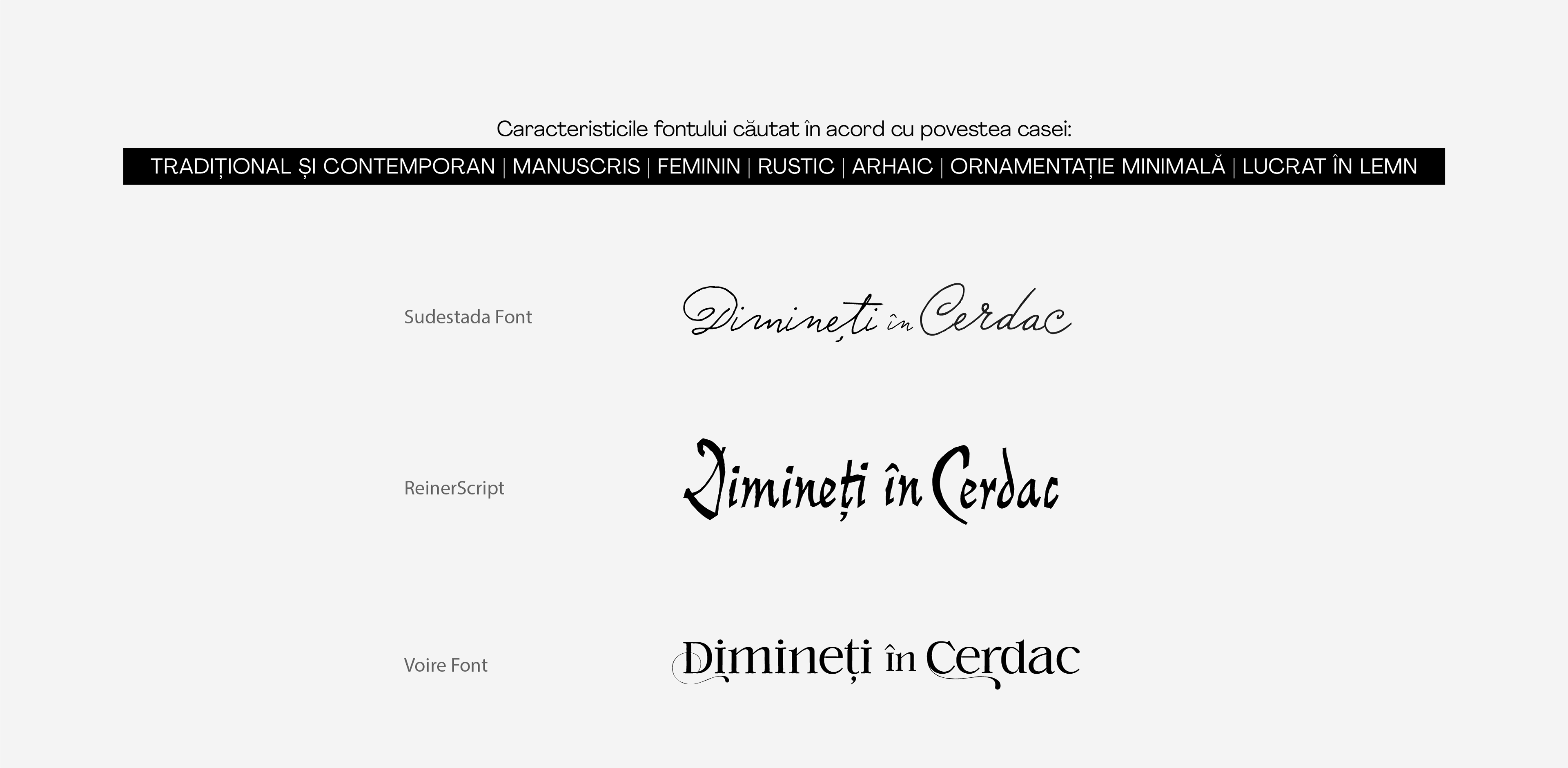 Caracteristicile fontului căutat în acord cu povestea casei:

TRADIȚIONAL ȘI CONTEMPORAN | MANUSCRIS | FEMININ | RUSTIC | ARHAIC | ORNAMENTAȚIE MINIMALĂ | LUCRAT ÎN LEMN

Sudestada Font

Dimineți în Cerdac

ReinerScript

Dimineți în Cerdac

Voire Font

Dimineți în Cerdac